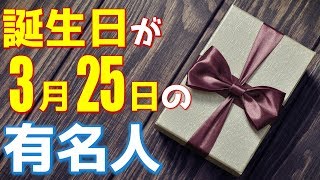 誕生日が
3月25日の
有名人